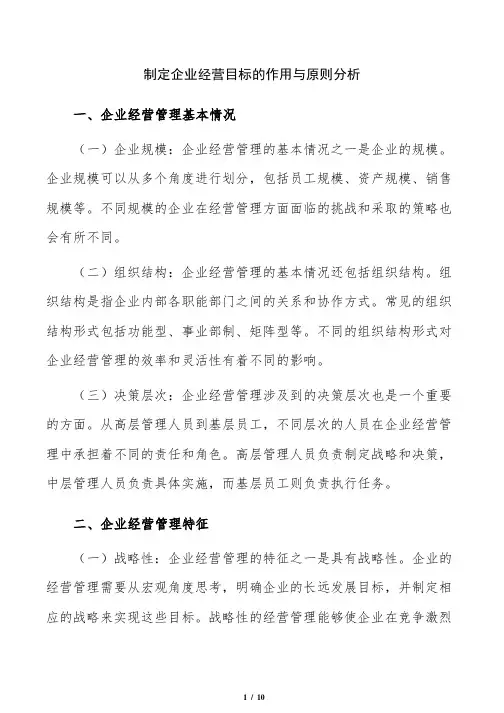 制定企业经营目标的作用与原则分析

一、企业经营管理基本情况

（一）企业规模：企业经营管理的基本情况之一是企业的规模。企业规模可以从多个角度进行划分，包括员工规模、资产规模、销售规模等。不同规模的企业在经营管理方面面临的挑战和采取的策略也会有所不同。

（二）组织结构：企业经营管理的基本情况还包括组织结构。组织结构是指企业内部各职能部门之间的关系和协作方式。常见的组织结构形式包括功能型、事业部制、矩阵型等。不同的组织结构形式对企业经营管理的效率和灵活性有着不同的影响。

（三）决策层次：企业经营管理涉及到的决策层次也是一个重要的方面。从高层管理人员到基层员工，不同层次的人员在企业经营管理中承担着不同的责任和角色。高层管理人员负责制定战略和决策，中层管理人员负责具体实施，而基层员工则负责执行任务。

二、企业经营管理特征

（一）战略性：企业经营管理的特征之一是具有战略性。企业的经营管理需要从宏观角度思考，明确企业的长远发展目标，并制定相应的战略来实现这些目标。战略性的经营管理能够使企业在竞争激烈

1 / 10